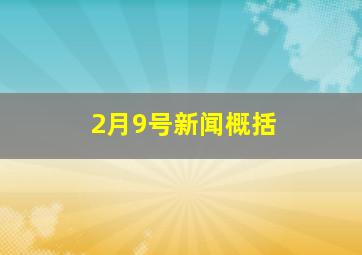 2月9号新闻概括